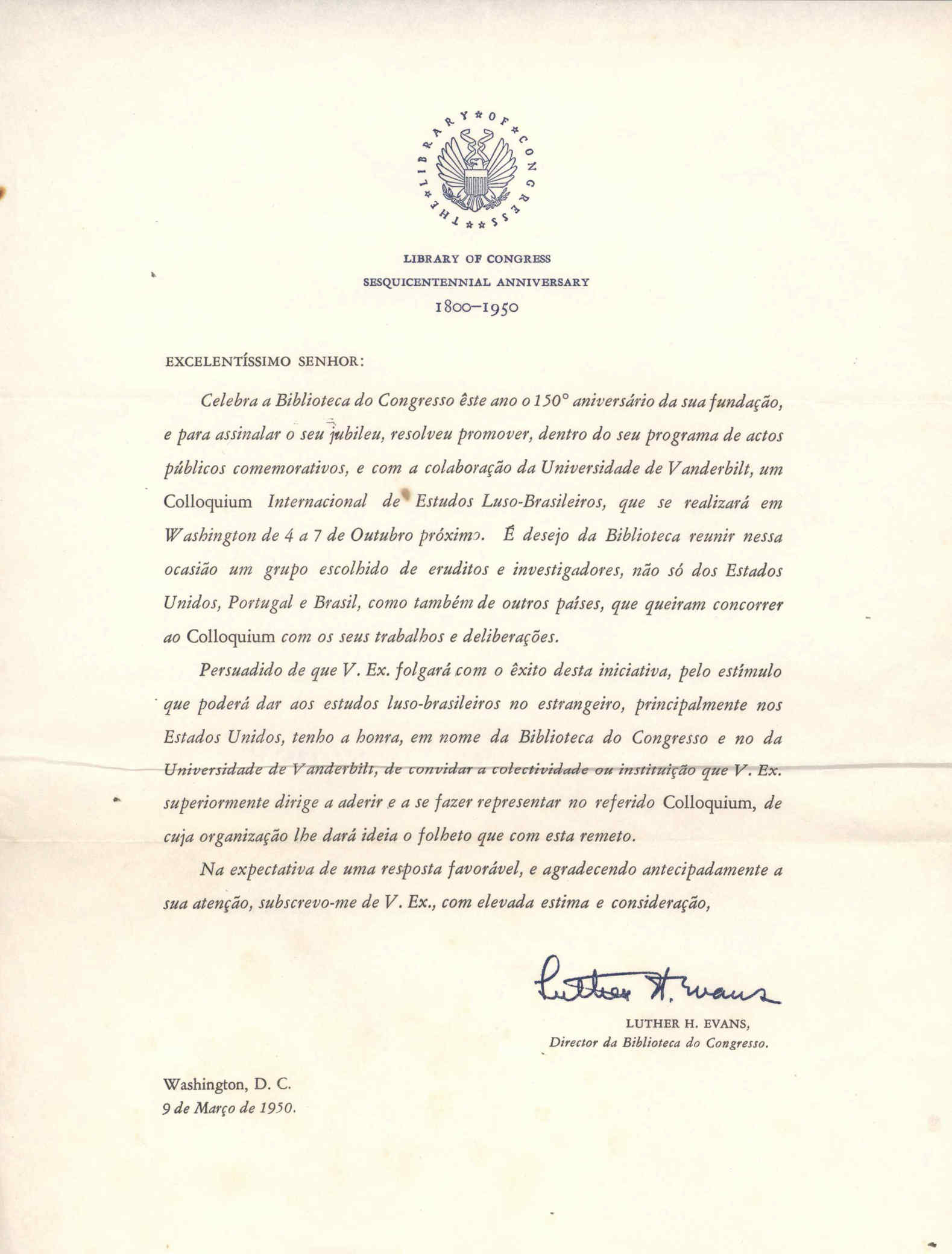 THE LIBRARY OF CONGRESS

LIBRARY OF CONGRESS
SESQUICENTENNIAL ANNIVERSARY
1800–1950

EXCELENTÍSSIMO SENHOR:

Celebra a Biblioteca do Congresso êste ano o 150° aniversário da sua fundação, e para assinalar o seu jubileu, resolveu promover, dentro do seu programa de actos públicos comemorativos, e com a colaboração da Universidade de Vanderbilt, um Colloquium Internacional de Estudos Luso-Brasileiros, que se realizará em Washington de 4 a 7 de Outubro próximo. É desejo da Biblioteca reunir nessa ocasião um grupo escolhido de eruditos e investigadores, não só dos Estados Unidos, Portugal e Brasil, como também de outros países, que queiram concorrer ao Colloquium com os seus trabalhos e deliberações.

Persuadido de que V. Ex. folgará com o êxito desta iniciativa, pelo estímulo que poderá dar aos estudos luso-brasileiros no estrangeiro, principalmente nos Estados Unidos, tenho a honra, em nome da Biblioteca do Congresso e no da Universidade de Vanderbilt, de convidar a colectividade ou instituição que V. Ex. superiormente dirige a aderir e a se fazer representar no referido Colloquium, de cuja organização lhe dará ideia o folheto que com esta remeto.

Na expectativa de uma resposta favorável, e agradecendo antecipadamente a sua atenção, subscrevo-me de V. Ex., com elevada estima e consideração,

Luther H. Evans
LUTHER H. EVANS,
Director da Biblioteca do Congresso.

Washington, D. C.
9 de Março de 1950.